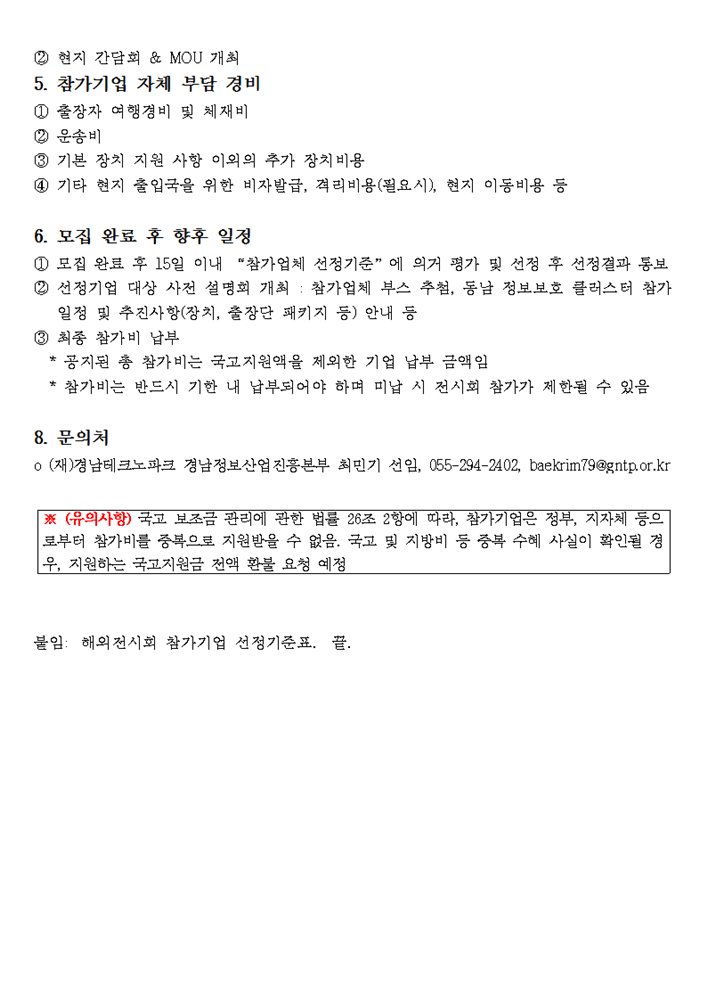 ② 현지 간담회 & MOU 개최

5. 참가기업 자체 부담 경비

① 출장자 여행경비 및 체재비

② 운송비

③ 기본 장치 지원 사항 이외의 추가 장치비용

④ 기타 현지 출입국을 위한 비자발급, 격리비용(필요시), 현지 이동비용 등

6. 모집 완료 후 향후 일정

① 모집 완료 후 15일 이내 "참가업체 선정기준"에 의거 평가 및 선정 후 선정결과 통보

② 선정기업 대상 사전 설명회 개최 : 참가업체 부스 추첨, 동남 정보보호 클러스터 참가 일정 및 추진사항(장치, 출장단 패키지 등) 안내 등

③ 최종 참가비 납부

* 공지된 총 참가비는 국고지원액을 제외한 기업 납부 금액임

* 참가비는 반드시 기한 내 납부되어야 하며 미납 시 전시회 참가가 제한될 수 있음

8. 문의처

o (재)경남테크노파크 경남정보산업진흥본부 최민기 선임, 055-294-2402, baekrim79@gntp.or.kr

※ (유의사항) 국고 보조금 관리에 관한 법률 26조 2항에 따라, 참가기업은 정부, 지자체 등으로부터 참가비를 중복으로 지원받을 수 없음. 국고 및 지방비 등 중복 수혜 사실이 확인될 경우, 지원하는 국고지원금 전액 환불 요청 예정

붙임: 해외전시회 참가기업 선정기준표. 끝.